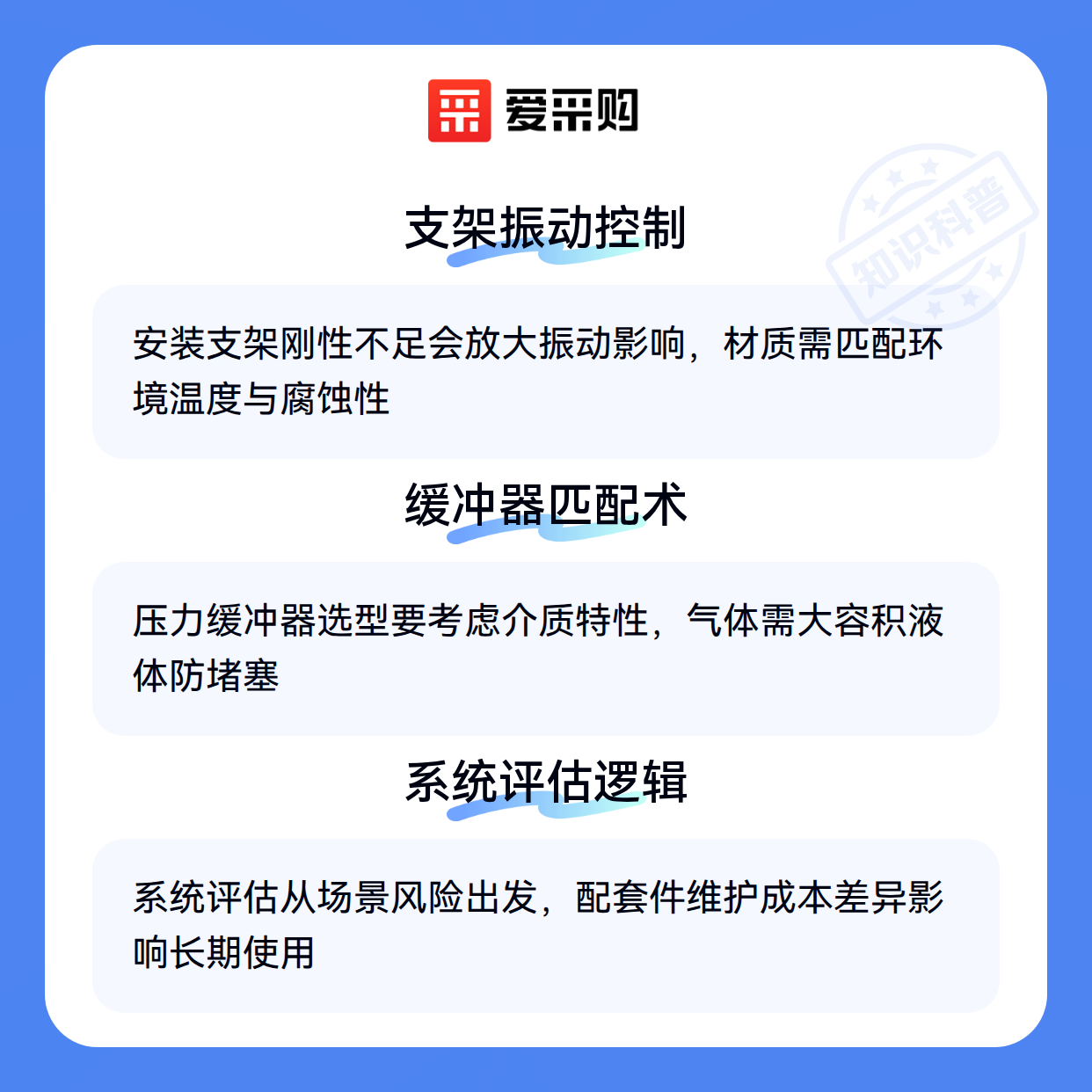 爱采购

支架振动控制

安装支架刚性不足会放大振动影响，材质需匹配环境温度与腐蚀性

缓冲器匹配术

压力缓冲器选型要考虑介质特性，气体需大容积液体防堵塞

系统评估逻辑

系统评估从场景风险出发，配套件维护成本差异影响长期使用

知识科普